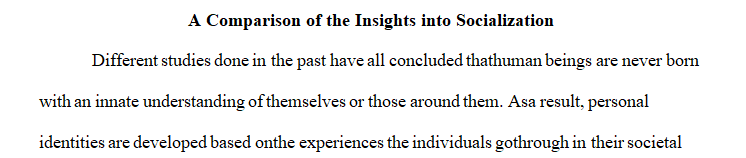 A Comparison of the Insights into Socialization

Different studies done in the past have all concluded thathuman beings are never born with an innate understanding of themselves or those around them. Asa result, personal identities are developed based onthe experiences the individuals gothrough in their societal